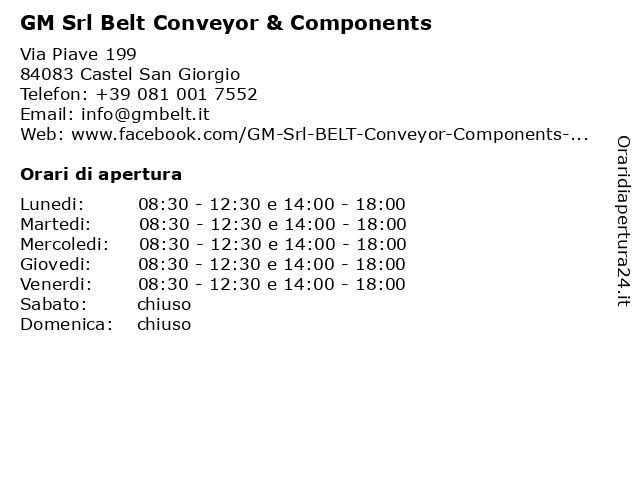 GM Srl Belt Conveyor & Components

Via Piave 199
84083 Castel San Giorgio
Telefon: +39 081 001 7552
Email: info@gmbelt.it
Web: www.facebook.com/GM-Srl-BELT-Conveyor-Components-...

Orari di apertura

| | |
|---|---|
| Lunedi: | 08:30 - 12:30 e 14:00 - 18:00 |
| Martedi: | 08:30 - 12:30 e 14:00 - 18:00 |
| Mercoledi: | 08:30 - 12:30 e 14:00 - 18:00 |
| Giovedi: | 08:30 - 12:30 e 14:00 - 18:00 |
| Venerdi: | 08:30 - 12:30 e 14:00 - 18:00 |
| Sabato: | chiuso |
| Domenica: | chiuso |

Oraridiapertura24.it